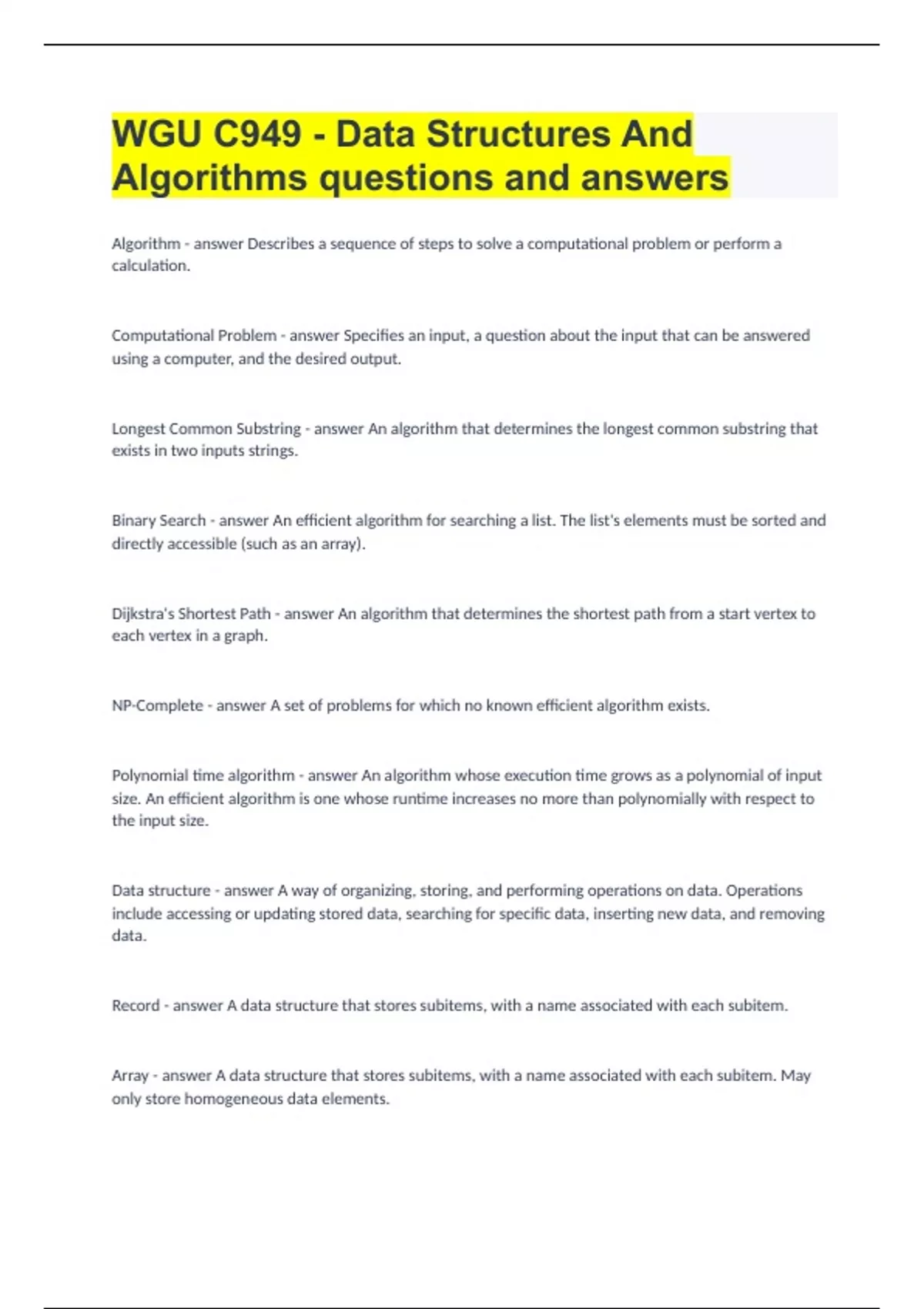 WGU C949 - Data Structures And Algorithms questions and answers

Algorithm - answer Describes a sequence of steps to solve a computational problem or perform a calculation.

Computational Problem - answer Specifies an input, a question about the input that can be answered using a computer, and the desired output.

Longest Common Substring - answer An algorithm that determines the longest common substring that exists in two inputs strings.

Binary Search - answer An efficient algorithm for searching a list. The list's elements must be sorted and directly accessible (such as an array).

Dijkstra's Shortest Path - answer An algorithm that determines the shortest path from a start vertex to each vertex in a graph.

NP-Complete - answer A set of problems for which no known efficient algorithm exists.

Polynomial time algorithm - answer An algorithm whose execution time grows as a polynomial of input size. An efficient algorithm is one whose runtime increases no more than polynomially with respect to the input size.

Data structure - answer A way of organizing, storing, and performing operations on data. Operations include accessing or updating stored data, searching for specific data, inserting new data, and removing data.

Record - answer A data structure that stores subitems, with a name associated with each subitem.

Array - answer A data structure that stores subitems, with a name associated with each subitem. May only store homogeneous data elements.